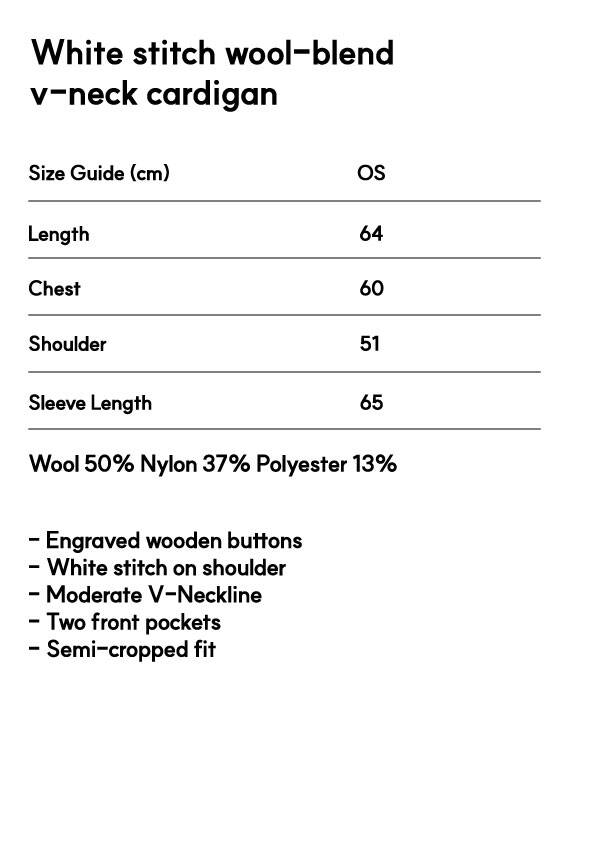 White stitch wool-blend v-neck cardigan

| Size Guide (cm) | OS |
|---|---|
| Length | 64 |
| Chest | 60 |
| Shoulder | 51 |
| Sleeve Length | 65 |

Wool 50% Nylon 37% Polyester 13%

- Engraved wooden buttons
- White stitch on shoulder
- Moderate V-Neckline
- Two front pockets
- Semi-cropped fit